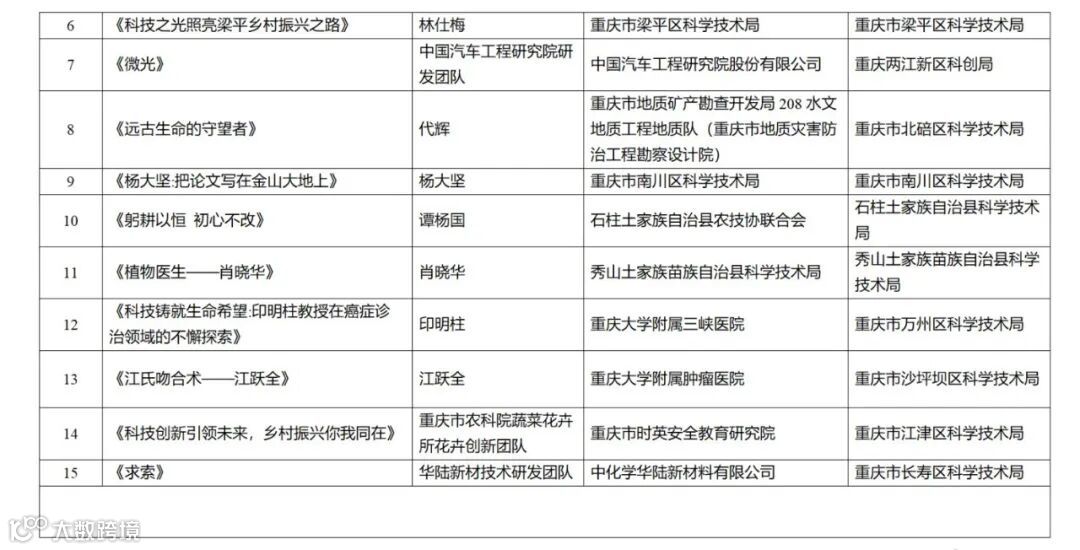 | 6 | 《科技之光照亮梁平乡村振兴之路》 | 林仕梅 | 重庆市梁平区科学技术局 | 重庆市梁平区科学技术局 |
|---|---|---|---|---|
| 7 | 《微光》 | 中国汽车工程研究院研发团队 | 中国汽车工程研究院股份有限公司 | 重庆两江新区科创局 |
| 8 | 《远古生命的守望者》 | 代辉 | 重庆市地质矿产勘查开发局 208 水文地质工程地质队（重庆市地质灾害防治工程勘察设计院） | 重庆市北碚区科学技术局 |
| 9 | 《杨大坚:把论文写在金山大地上》 | 杨大坚 | 重庆市南川区科学技术局 | 重庆市南川区科学技术局 |
| 10 | 《躬耕以恒 初心不改》 | 谭杨国 | 石柱土家族自治县农技协联合会 | 石柱土家族自治县科学技术局 |
| 11 | 《植物医生——肖晓华》 | 肖晓华 | 秀山土家族苗族自治县科学技术局 | 秀山土家族苗族自治县科学技术局 |
| 12 | 《科技铸就生命希望:印明柱教授在癌症诊治领域的不懈探索》 | 印明柱 | 重庆大学附属三峡医院 | 重庆市万州区科学技术局 |
| 13 | 《江氏吻合术——江跃全》 | 江跃全 | 重庆大学附属肿瘤医院 | 重庆市沙坪坝区科学技术局 |
| 14 | 《科技创新引领未来，乡村振兴你我同在》 | 重庆市农科院蔬菜花卉所花卉创新团队 | 重庆市时英安全教育研究院 | 重庆市江津区科学技术局 |
| 15 | 《求索》 | 华陆新材技术研发团队 | 中化学华陆新材料有限公司 | 重庆市长寿区科学技术局 |

大数跨境